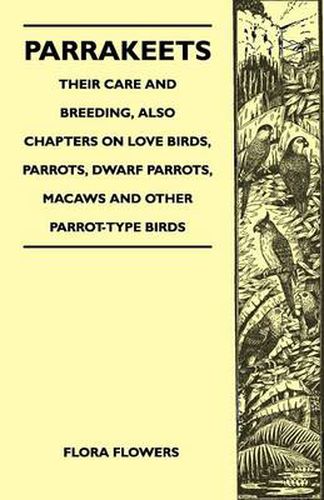 PARRAKEETS

THEIR CARE AND BREEDING, ALSO CHAPTERS ON LOVE BIRDS, PARROTS, DWARF PARROTS, MACAWS AND OTHER PARROT-TYPE BIRDS

FLORA FLOWERS